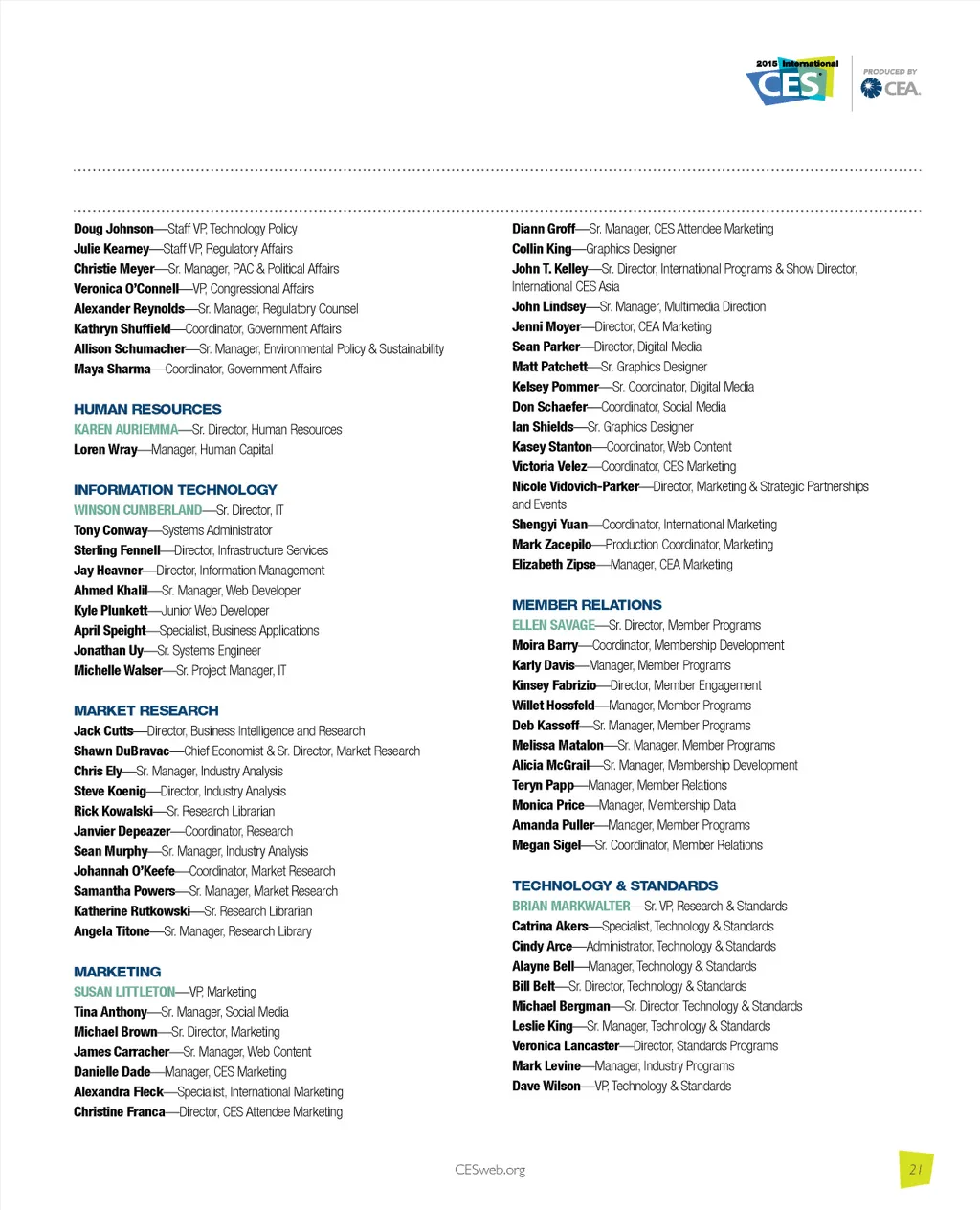 2015 International CES

PRODUCED BY CEA

Doug Johnson—Staff VP, Technology Policy
Julie Kearney—Staff VP, Regulatory Affairs
Christie Meyer—Sr. Manager, PAC & Political Affairs
Veronica O'Connell—VP, Congressional Affairs
Alexander Reynolds—Sr. Manager, Regulatory Counsel
Kathryn Shuffield—Coordinator, Government Affairs
Allison Schumacher—Sr. Manager, Environmental Policy & Sustainability
Maya Sharma—Coordinator, Government Affairs

HUMAN RESOURCES
KAREN AURIEMMA—Sr. Director, Human Resources
Loren Wray—Manager, Human Capital

INFORMATION TECHNOLOGY
WINSON CUMBERLAND—Sr. Director, IT
Tony Conway—Systems Administrator
Sterling Fennell—Director, Infrastructure Services
Jay Heavner—Director, Information Management
Ahmed Khalil—Sr. Manager, Web Developer
Kyle Plunkett—Junior Web Developer
April Speight—Specialist, Business Applications
Jonathan Uy—Sr. Systems Engineer
Michelle Walser—Sr. Project Manager, IT

MARKET RESEARCH
Jack Cutts—Director, Business Intelligence and Research
Shawn DuBravac—Chief Economist & Sr. Director, Market Research
Chris Ely—Sr. Manager, Industry Analysis
Steve Koenig—Director, Industry Analysis
Rick Kowalski—Sr. Research Librarian
Janvier Depeazer—Coordinator, Research
Sean Murphy—Sr. Manager, Industry Analysis
Johannah O'Keefe—Coordinator, Market Research
Samantha Powers—Sr. Manager, Market Research
Katherine Rutkowski—Sr. Research Librarian
Angela Titone—Sr. Manager, Research Library

MARKETING
SUSAN LITTLETON—VP, Marketing
Tina Anthony—Sr. Manager, Social Media
Michael Brown—Sr. Director, Marketing
James Carracher—Sr. Manager, Web Content
Danielle Dade—Manager, CES Marketing
Alexandra Fleck—Specialist, International Marketing
Christine Franca—Director, CES Attendee Marketing

Diann Groff—Sr. Manager, CES Attendee Marketing
Collin King—Graphics Designer
John T. Kelley—Sr. Director, International Programs & Show Director, International CES Asia
John Lindsey—Sr. Manager, Multimedia Direction
Jenni Moyer—Director, CEA Marketing
Sean Parker—Director, Digital Media
Matt Patchett—Sr. Graphics Designer
Kelsey Pommer—Sr. Coordinator, Digital Media
Don Schaefer—Coordinator, Social Media
Ian Shields—Sr. Graphics Designer
Kasey Stanton—Coordinator, Web Content
Victoria Velez—Coordinator, CES Marketing
Nicole Vidovich-Parker—Director, Marketing & Strategic Partnerships and Events
Shengyi Yuan—Coordinator, International Marketing
Mark Zacepilo—Production Coordinator, Marketing
Elizabeth Zipse—Manager, CEA Marketing

MEMBER RELATIONS
ELLEN SAVAGE—Sr. Director, Member Programs
Moira Barry—Coordinator, Membership Development
Karly Davis—Manager, Member Programs
Kinsey Fabrizio—Director, Member Engagement
Willet Hossfeld—Manager, Member Programs
Deb Kassoff—Sr. Manager, Member Programs
Melissa Matalon—Sr. Manager, Member Programs
Alicia McGrail—Sr. Manager, Membership Development
Teryn Papp—Manager, Member Relations
Monica Price—Manager, Membership Data
Amanda Puller—Manager, Member Programs
Megan Sigel—Sr. Coordinator, Member Relations

TECHNOLOGY & STANDARDS
BRIAN MARKWALTER—Sr. VP, Research & Standards
Catrina Akers—Specialist, Technology & Standards
Cindy Arce—Administrator, Technology & Standards
Alayne Bell—Manager, Technology & Standards
Bill Belt—Sr. Director, Technology & Standards
Michael Bergman—Sr. Director, Technology & Standards
Leslie King—Sr. Manager, Technology & Standards
Veronica Lancaster—Director, Standards Programs
Mark Levine—Manager, Industry Programs
Dave Wilson—VP, Technology & Standards

CESweb.org

21